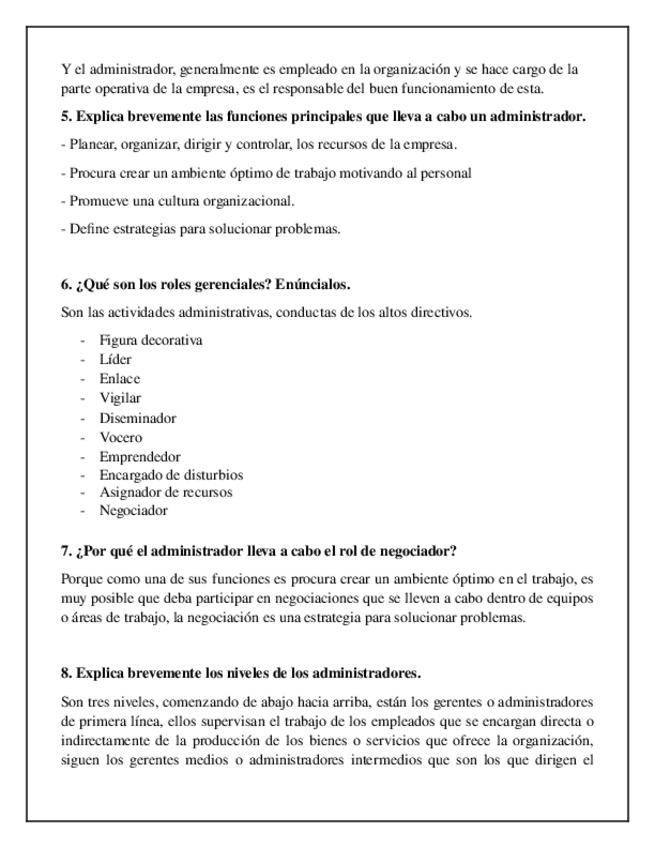 Y el administrador, generalmente es empleado en la organización y se hace cargo de la parte operativa de la empresa, es el responsable del buen funcionamiento de esta.

5. Explica brevemente las funciones principales que lleva a cabo un administrador.

- Planear, organizar, dirigir y controlar, los recursos de la empresa.

- Procura crear un ambiente óptimo de trabajo motivando al personal

- Promueve una cultura organizacional.

- Define estrategias para solucionar problemas.

6. ¿Qué son los roles gerenciales? Enúncialos.

Son las actividades administrativas, conductas de los altos directivos.

- Figura decorativa
- Líder
- Enlace
- Vigilar
- Diseminador
- Vocero
- Emprendedor
- Encargado de disturbios
- Asignador de recursos
- Negociador

7. ¿Por qué el administrador lleva a cabo el rol de negociador?

Porque como una de sus funciones es procura crear un ambiente óptimo en el trabajo, es muy posible que deba participar en negociaciones que se lleven a cabo dentro de equipos o áreas de trabajo, la negociación es una estrategia para solucionar problemas.

8. Explica brevemente los niveles de los administradores.

Son tres niveles, comenzando de abajo hacia arriba, están los gerentes o administradores de primera línea, ellos supervisan el trabajo de los empleados que se encargan directa o indirectamente de la producción de los bienes o servicios que ofrece la organización, siguen los gerentes medios o administradores intermedios que son los que dirigen el